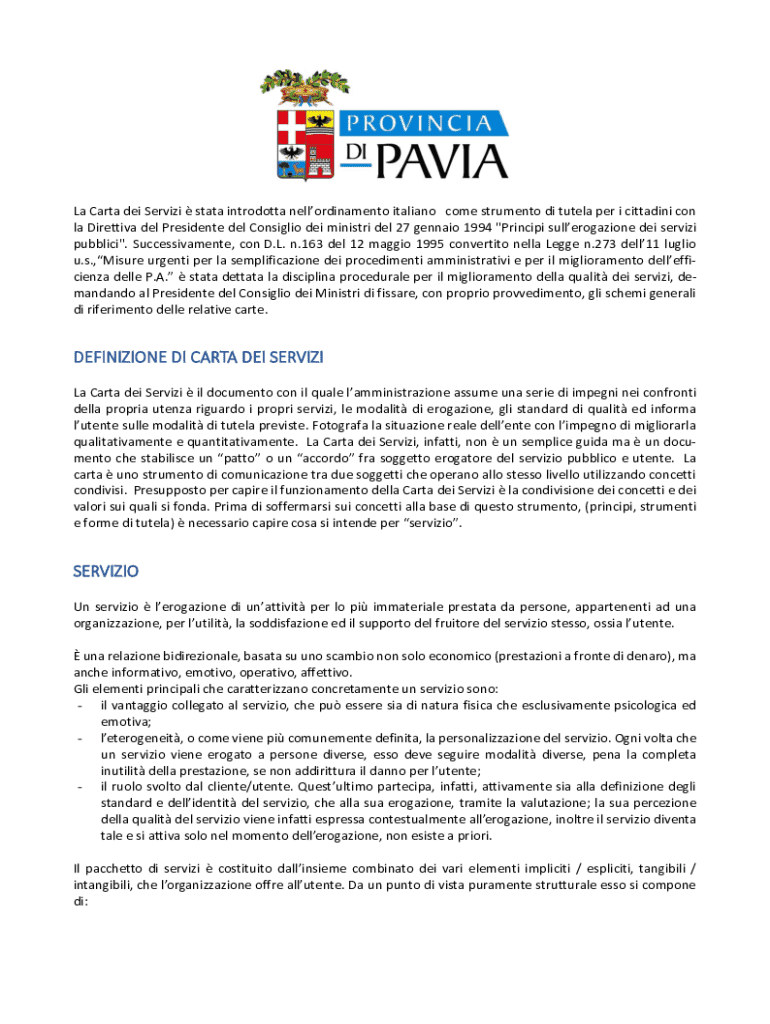 PROVINCIA DI PAVIA

La Carta dei Servizi è stata introdotta nell'ordinamento italiano come strumento di tutela per i cittadini con la Direttiva del Presidente del Consiglio dei ministri del 27 gennaio 1994 "Principi sull'erogazione dei servizi pubblici". Successivamente, con D.L. n.163 del 12 maggio 1995 convertito nella Legge n.273 dell'11 luglio u.s.,"Misure urgenti per la semplificazione dei procedimenti amministrativi e per il miglioramento dell'efficienza delle P.A." è stata dettata la disciplina procedurale per il miglioramento della qualità dei servizi, demandando al Presidente del Consiglio dei Ministri di fissare, con proprio provvedimento, gli schemi generali di riferimento delle relative carte.

DEFINIZIONE DI CARTA DEI SERVIZI

La Carta dei Servizi è il documento con il quale l'amministrazione assume una serie di impegni nei confronti della propria utenza riguardo i propri servizi, le modalità di erogazione, gli standard di qualità ed informa l'utente sulle modalità di tutela previste. Fotografa la situazione reale dell'ente con l'impegno di migliorarla qualitativamente e quantitativamente. La Carta dei Servizi, infatti, non è un semplice guida ma è un documento che stabilisce un "patto" o un "accordo" fra soggetto erogatore del servizio pubblico e utente. La carta è uno strumento di comunicazione tra due soggetti che operano allo stesso livello utilizzando concetti condivisi. Presupposto per capire il funzionamento della Carta dei Servizi è la condivisione dei concetti e dei valori sui quali si fonda. Prima di soffermarsi sui concetti alla base di questo strumento, (principi, strumenti e forme di tutela) è necessario capire cosa si intende per "servizio".

SERVIZIO

Un servizio è l'erogazione di un'attività per lo più immateriale prestata da persone, appartenenti ad una organizzazione, per l'utilità, la soddisfazione ed il supporto del fruitore del servizio stesso, ossia l'utente.

È una relazione bidirezionale, basata su uno scambio non solo economico (prestazioni a fronte di denaro), ma anche informativo, emotivo, operativo, affettivo.
Gli elementi principali che caratterizzano concretamente un servizio sono:
- il vantaggio collegato al servizio, che può essere sia di natura fisica che esclusivamente psicologica ed emotiva;
- l'eterogeneità, o come viene più comunemente definita, la personalizzazione del servizio. Ogni volta che un servizio viene erogato a persone diverse, esso deve seguire modalità diverse, pena la completa inutilità della prestazione, se non addirittura il danno per l'utente;
- il ruolo svolto dal cliente/utente. Quest'ultimo partecipa, infatti, attivamente sia alla definizione degli standard e dell'identità del servizio, che alla sua erogazione, tramite la valutazione; la sua percezione della qualità del servizio viene infatti espressa contestualmente all'erogazione, inoltre il servizio diventa tale e si attiva solo nel momento dell'erogazione, non esiste a priori.

Il pacchetto di servizi è costituito dall'insieme combinato dei vari elementi impliciti / espliciti, tangibili / intangibili, che l'organizzazione offre all'utente. Da un punto di vista puramente strutturale esso si compone di: